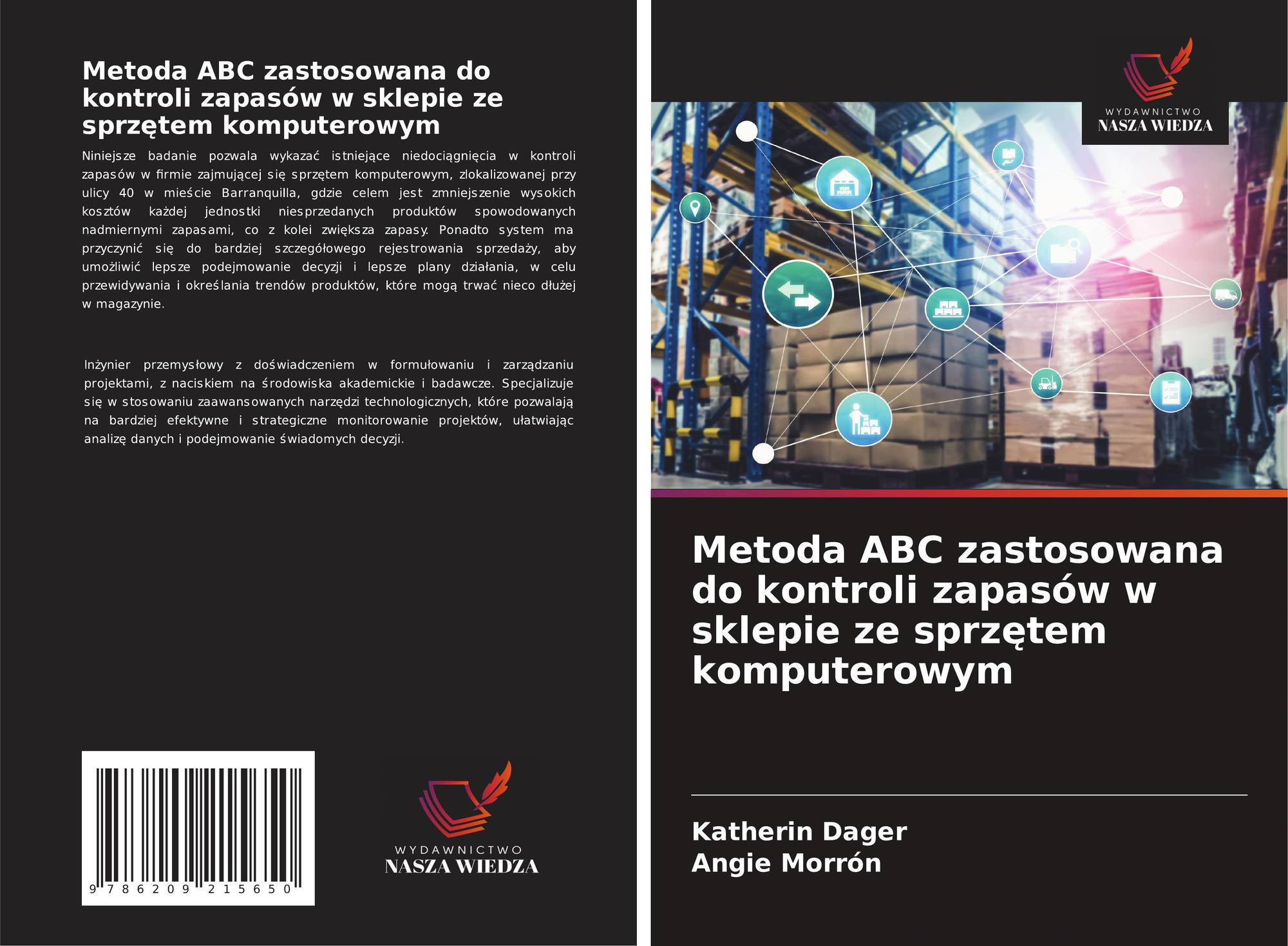 Metoda ABC zastosowana do kontroli zapasów w sklepie ze sprzętem komputerowym

Niniejsze badanie pozwala wykazać istniejące niedociągnięcia w kontroli zapasów w firmie zajmującej się sprzętem komputerowym, zlokalizowanej przy ulicy 40 w mieście Barranquilla, gdzie celem jest zmniejszenie wysokich kosztów każdej jednostki niesprzedanych produktów spowodowanych nadmiernymi zapasami, co z kolei zwiększa zapasy. Ponadto system ma przyczynić się do bardziej szczegółowego rejestrowania sprzedaży, aby umożliwić lepsze podejmowanie decyzji i lepsze plany działania, w celu przewidywania i określania trendów produktów, które mogą trwać nieco dłużej w magazynie.

Inżynier przemysłowy z doświadczeniem w formułowaniu i zarządzaniu projektami, z naciskiem na środowiska akademickie i badawcze. Specjalizuje się w stosowaniu zaawansowanych narzędzi technologicznych, które pozwalają na bardziej efektywne i strategiczne monitorowanie projektów, ułatwiając analizę danych i podejmowanie świadomych decyzji.

9 786209 215650

WYDAWNICTWO
NASZA WIEDZA

WYDAWNICTWO
NASZA WIEDZA

Metoda ABC zastosowana do kontroli zapasów w sklepie ze sprzętem komputerowym

Katherin Dager
Angie Morrón